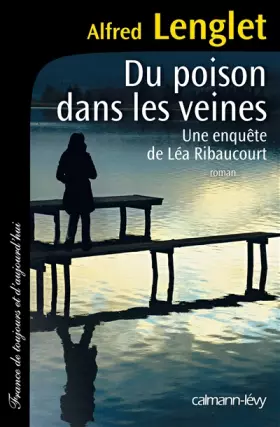 Alfred Lenglet

Du poison dans les veines

Une enquête de Léa Ribaucourt

roman

France de toujours et d'aujourd'hui

calmann-lévy